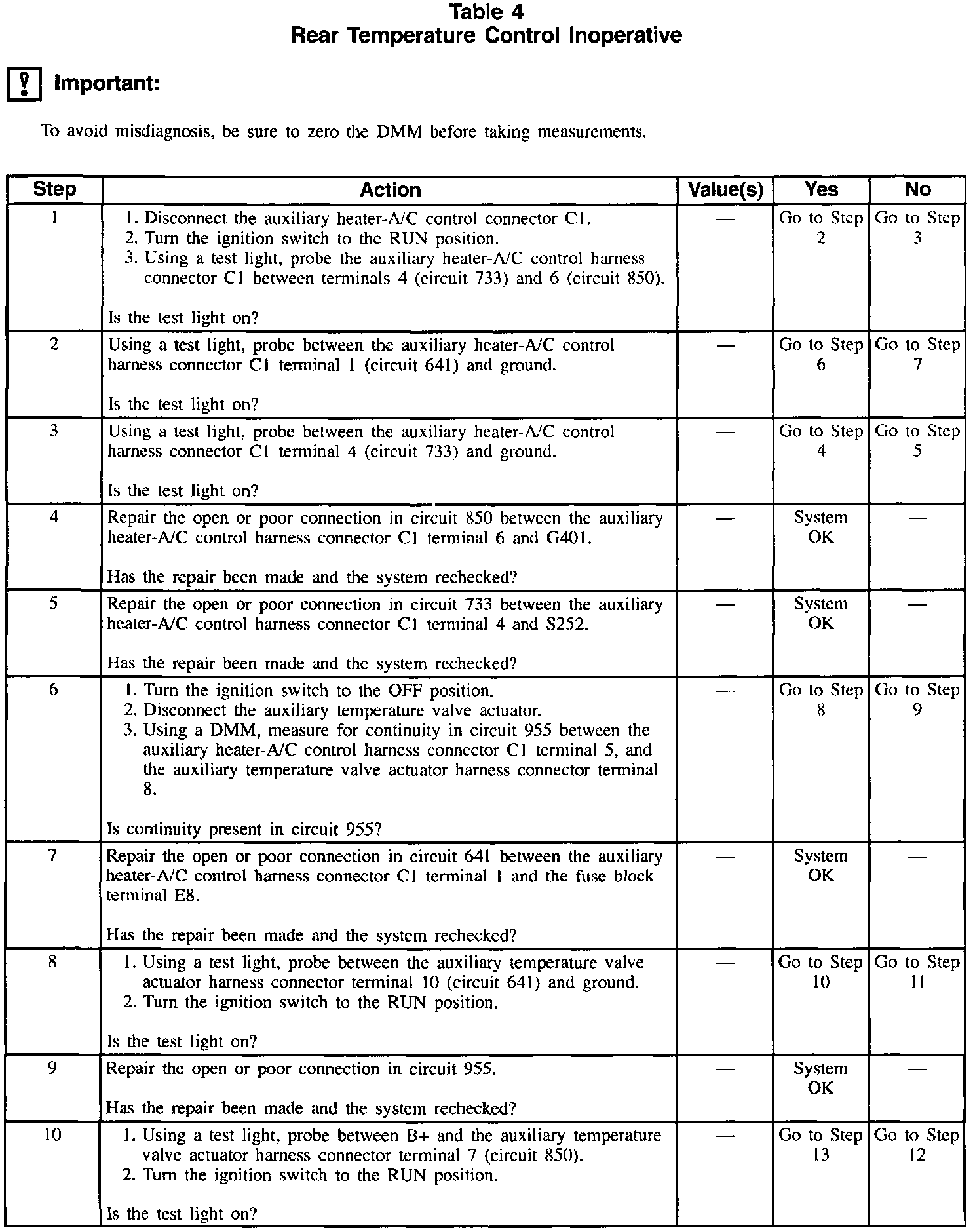 Table 4
Rear Temperature Control Inoperative

Important:

To avoid misdiagnosis, be sure to zero the DMM before taking measurements.

| Step | Action | Value(s) | Yes | No |
|---|---|---|---|---|
| 1 | 1. Disconnect the auxiliary heater-A/C control connector C1. 2. Turn the ignition switch to the RUN position. 3. Using a test light, probe the auxiliary heater-A/C control harness connector C1 between terminals 4 (circuit 733) and 6 (circuit 850). Is the test light on? | — | Go to Step 2 | Go to Step 3 |
| 2 | Using a test light, probe between the auxiliary heater-A/C control harness connector C1 terminal 1 (circuit 641) and ground. Is the test light on? | — | Go to Step 6 | Go to Step 7 |
| 3 | Using a test light, probe between the auxiliary heater-A/C control harness connector C1 terminal 4 (circuit 733) and ground. Is the test light on? | — | Go to Step 4 | Go to Step 5 |
| 4 | Repair the open or poor connection in circuit 850 between the auxiliary heater-A/C control harness connector C1 terminal 6 and G401. Has the repair been made and the system rechecked? | — | System OK | — |
| 5 | Repair the open or poor connection in circuit 733 between the auxiliary heater-A/C control harness connector C1 terminal 4 and S252. Has the repair been made and the system rechecked? | — | System OK | — |
| 6 | 1. Turn the ignition switch to the OFF position. 2. Disconnect the auxiliary temperature valve actuator. 3. Using a DMM, measure for continuity in circuit 955 between the auxiliary heater-A/C control harness connector C1 terminal 5, and the auxiliary temperature valve actuator harness connector terminal 8. Is continuity present in circuit 955? | — | Go to Step 8 | Go to Step 9 |
| 7 | Repair the open or poor connection in circuit 641 between the auxiliary heater-A/C control harness connector C1 terminal 1 and the fuse block terminal E8. Has the repair been made and the system rechecked? | — | System OK | — |
| 8 | 1. Using a test light, probe between the auxiliary temperature valve actuator harness connector terminal 10 (circuit 641) and ground. 2. Turn the ignition switch to the RUN position. Is the test light on? | — | Go to Step 10 | Go to Step 11 |
| 9 | Repair the open or poor connection in circuit 955. Has the repair been made and the system rechecked? | — | System OK | — |
| 10 | 1. Using a test light, probe between B+ and the auxiliary temperature valve actuator harness connector terminal 7 (circuit 850). 2. Turn the ignition switch to the RUN position. Is the test light on? | — | Go to Step 13 | Go to Step 12 |